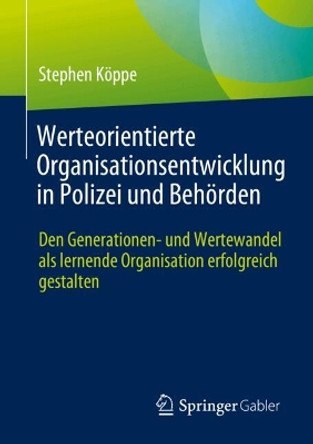 Stephen Köppe

Werteorientierte Organisationsentwicklung in Polizei und Behörden

Den Generationen- und Wertewandel als lernende Organisation erfolgreich gestalten

Springer Gabler